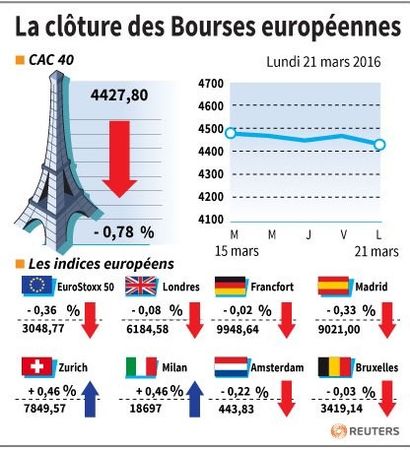 La clôture des Bourses européennes

CAC 40

Lundi 21 mars 2016

4427,80

- 0,78 %

4700
4600
4500
4400
4300
4200
4100

M M J V L
15 mars 21 mars

Les indices européens

EuroStoxx 50
- 0,36 %
3048,77

Londres
- 0,08 %
6184,58

Francfort
- 0,02 %
9948,64

Madrid
- 0,33 %
9021,00

Zurich
+ 0,46 %
7849,57

Milan
+ 0,46 %
18697

Amsterdam
- 0,22 %
443,83

Bruxelles
- 0,03 %
3419,14

REUTERS